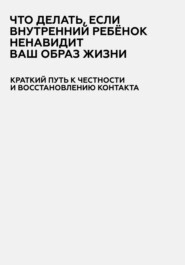 ЧТО ДЕЛАТЬ, ЕСЛИ ВНУТРЕННИЙ РЕБЁНОК НЕНАВИДИТ ВАШ ОБРАЗ ЖИЗНИ

КРАТКИЙ ПУТЬ К ЧЕСТНОСТИ И ВОССТАНОВЛЕНИЮ КОНТАКТА